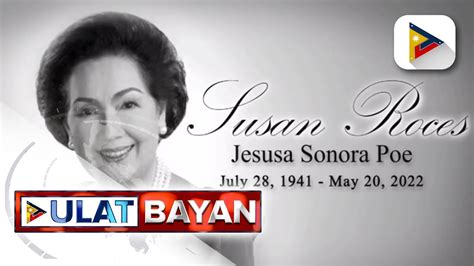 Susan Roces
Jesusa Sonora Poe
July 28, 1941 - May 20, 2022

ULAT BAYAN